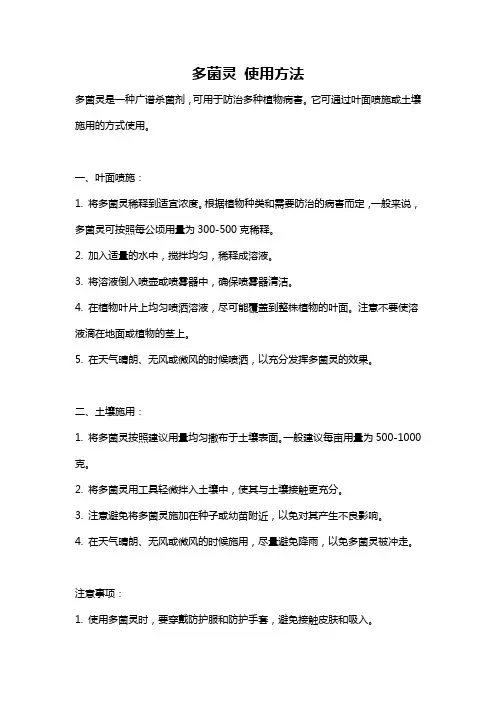 多菌灵 使用方法

多菌灵是一种广谱杀菌剂，可用于防治多种植物病害。它可通过叶面喷施或土壤施用的方式使用。

一、叶面喷施：

1. 将多菌灵稀释到适宜浓度。根据植物种类和需要防治的病害而定，一般来说，多菌灵可按照每公顷用量为 300-500 克稀释。

2. 加入适量的水中，搅拌均匀，稀释成溶液。

3. 将溶液倒入喷壶或喷雾器中，确保喷雾器清洁。

4. 在植物叶片上均匀喷洒溶液，尽可能覆盖到整株植物的叶面。注意不要使溶液滴在地面或植物的茎上。

5. 在天气晴朗、无风或微风的时候喷洒，以充分发挥多菌灵的效果。

二、土壤施用：

1. 将多菌灵按照建议用量均匀撒布于土壤表面。一般建议每亩用量为 500-1000 克。

2. 将多菌灵用工具轻微拌入土壤中，使其与土壤接触更充分。

3. 注意避免将多菌灵施加在种子或幼苗附近，以免对其产生不良影响。

4. 在天气晴朗、无风或微风的时候施用，尽量避免降雨，以免多菌灵被冲走。

注意事项：

1. 使用多菌灵时，要穿戴防护服和防护手套，避免接触皮肤和吸入。